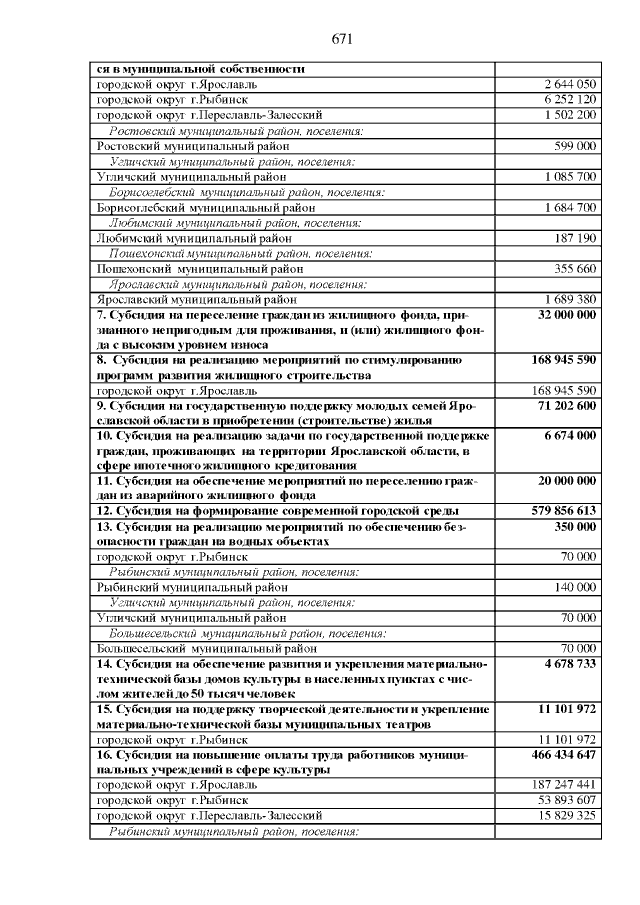 671

| | |
|---|---|
| ся в муниципальной собственности | |
| городской округ г.Ярославль | 2 644 050 |
| городской округ г.Рыбинск | 6 252 120 |
| городской округ г.Переславль-Залесский | 1 502 200 |
| Ростовский муниципальный район, поселения: | |
| Ростовский муниципальный район | 599 000 |
| Угличский муниципальный район, поселения: | |
| Угличский муниципальный район | 1 085 700 |
| Борисоглебский муниципальный район, поселения: | |
| Борисоглебский муниципальный район | 1 684 700 |
| Любимский муниципальный район, поселения: | |
| Любимский муниципальный район | 187 190 |
| Пошехонский муниципальный район, поселения: | |
| Пошехонский муниципальный район | 355 660 |
| Ярославский муниципальный район, поселения: | |
| Ярославский муниципальный район | 1 689 380 |
| 7. Субсидия на переселение граждан из жилищного фонда, признанного непригодным для проживания, и (или) жилищного фонда с высоким уровнем износа | 32 000 000 |
| 8. Субсидия на реализацию мероприятий по стимулированию программ развития жилищного строительства | 168 945 590 |
| городской округ г.Ярославль | 168 945 590 |
| 9. Субсидия на государственную поддержку молодых семей Ярославской области в приобретении (строительстве) жилья | 71 202 600 |
| 10. Субсидия на реализацию задачи по государственной поддержке граждан, проживающих на территории Ярославской области, в сфере ипотечного жилищного кредитования | 6 674 000 |
| 11. Субсидия на обеспечение мероприятий по переселению граждан из аварийного жилищного фонда | 20 000 000 |
| 12. Субсидия на формирование современной городской среды | 579 856 613 |
| 13. Субсидия на реализацию мероприятий по обеспечению безопасности граждан на водных объектах | 350 000 |
| городской округ г.Рыбинск | 70 000 |
| Рыбинский муниципальный район, поселения: | |
| Рыбинский муниципальный район | 140 000 |
| Угличский муниципальный район, поселения: | |
| Угличский муниципальный район | 70 000 |
| Большесельский муниципальный район, поселения: | |
| Большесельский муниципальный район | 70 000 |
| 14. Субсидия на обеспечение развития и укрепления материально-технической базы домов культуры в населенных пунктах с числом жителей до 50 тысяч человек | 4 678 733 |
| 15. Субсидия на поддержку творческой деятельности и укрепление материально-технической базы муниципальных театров | 11 101 972 |
| городской округ г.Рыбинск | 11 101 972 |
| 16. Субсидия на повышение оплаты труда работников муниципальных учреждений в сфере культуры | 466 434 647 |
| городской округ г.Ярославль | 187 247 441 |
| городской округ г.Рыбинск | 53 893 607 |
| городской округ г.Переславль-Залесский | 15 829 325 |
| Рыбинский муниципальный район, поселения: | |